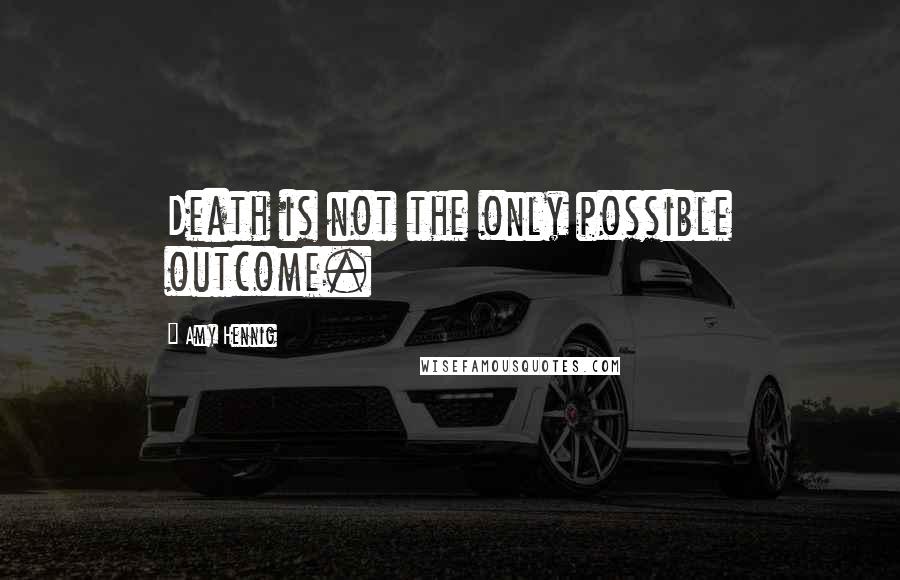 Death is not the only possible outcome.

Amy Hennig

WISEFAMOUSQUOTES.COM